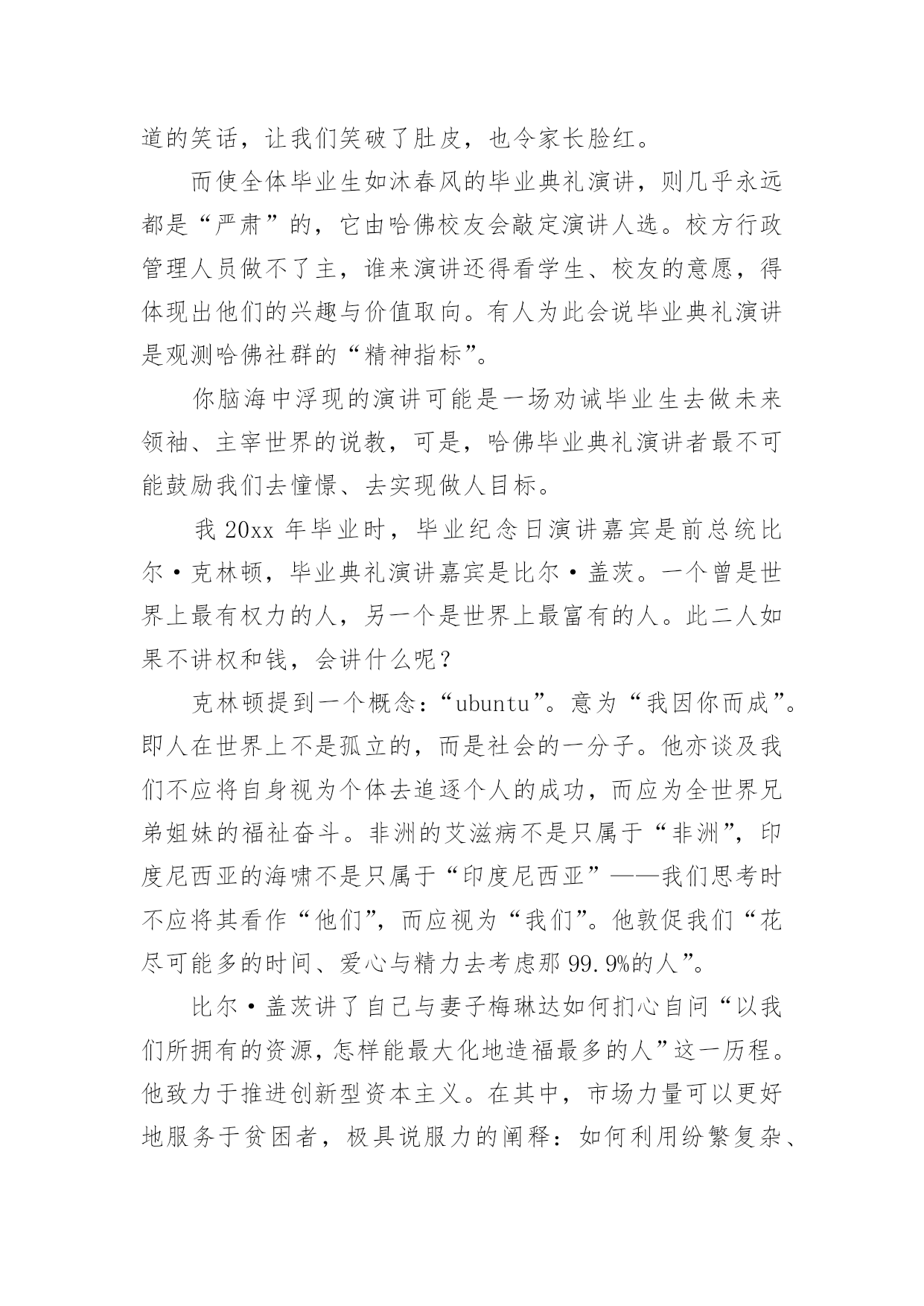 道的笑话，让我们笑破了肚皮，也令家长脸红。

而使全体毕业生如沐春风的毕业典礼演讲，则几乎永远都是“严肃”的，它由哈佛校友会敲定演讲人选。校方行政管理人员做不了主，谁来演讲还得看学生、校友的意愿，得体现出他们的兴趣与价值取向。有人为此会说毕业典礼演讲是观测哈佛社群的“精神指标”。

你脑海中浮现的演讲可能是一场劝诫毕业生去做未来领袖、主宰世界的说教，可是，哈佛毕业典礼演讲者最不可能鼓励我们去憧憬、去实现做人目标。

我 20xx 年毕业时，毕业纪念日演讲嘉宾是前总统比尔·克林顿，毕业典礼演讲嘉宾是比尔·盖茨。一个曾是世界上最有权力的人，另一个是世界上最富有的人。此二人如果不讲权和钱，会讲什么呢？

克林顿提到一个概念：“ubuntu”。意为“我因你而成”。即人在世界上不是孤立的，而是社会的一分子。他亦谈及我们不应将自身视为个体去追逐个人的成功，而应为全世界兄弟姐妹的福祉奋斗。非洲的艾滋病不是只属于“非洲”，印度尼西亚的海啸不是只属于“印度尼西亚”——我们思考时不应将其看作“他们”，而应视为“我们”。他敦促我们“花尽可能多的时间、爱心与精力去考虑那 99.9%的人”。

比尔·盖茨讲了自己与妻子梅琳达如何扪心自问“以我们所拥有的资源，怎样能最大化地造福最多的人”这一历程。他致力于推进创新型资本主义。在其中，市场力量可以更好地服务于贫困者，极具说服力的阐释：如何利用纷繁复杂、